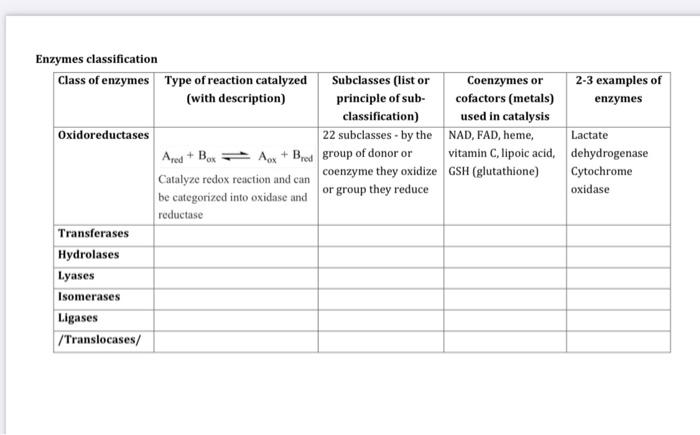 Enzymes classification

| Class of enzymes | Type of reaction catalyzed (with description) | Subclasses (list or principle of sub-classification) | Coenzymes or cofactors (metals) used in catalysis | 2-3 examples of enzymes |
|---|---|---|---|---|
| Oxidoreductases | $A_{red} + B_{ox} \rightleftharpoons A_{ox} + B_{red}$ Catalyze redox reaction and can be categorized into oxidase and reductase | 22 subclasses - by the group of donor or coenzyme they oxidize or group they reduce | NAD, FAD, heme, vitamin C, lipoic acid, GSH (glutathione) | Lactate dehydrogenase Cytochrome oxidase |
| Transferases | | | | |
| Hydrolases | | | | |
| Lyases | | | | |
| Isomerases | | | | |
| Ligases | | | | |
| /Translocases/ | | | | |